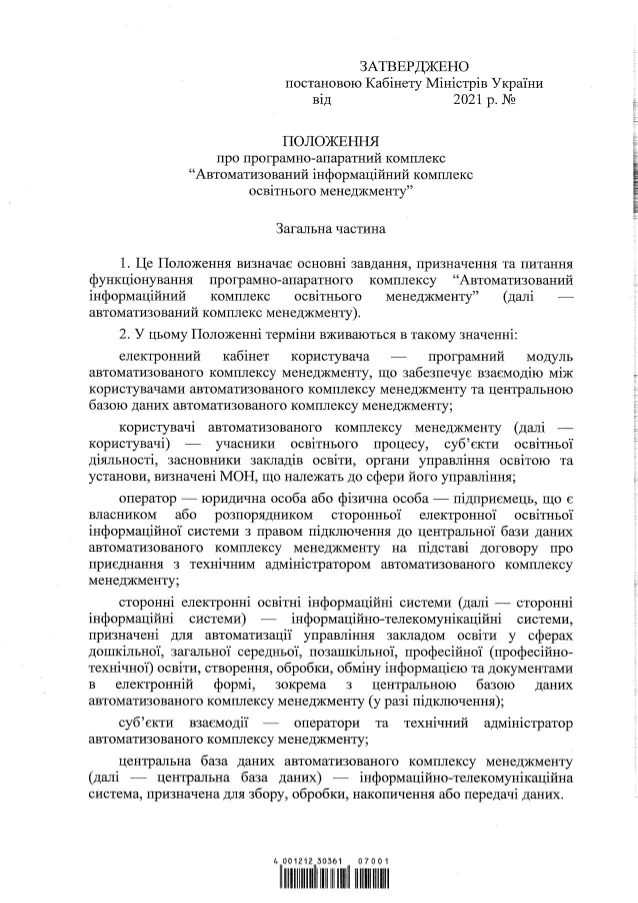 ЗАТВЕРДЖЕНО
постановою Кабінету Міністрів України
від 2021 р. №

ПОЛОЖЕННЯ
про програмно-апаратний комплекс
“Автоматизований інформаційний комплекс освітнього менеджменту”

Загальна частина

1. Це Положення визначає основні завдання, призначення та питання функціонування програмно-апаратного комплексу “Автоматизований інформаційний комплекс освітнього менеджменту” (далі — автоматизований комплекс менеджменту).

2. У цьому Положенні терміни вживаються в такому значенні:

електронний кабінет користувача — програмний модуль автоматизованого комплексу менеджменту, що забезпечує взаємодію між користувачами автоматизованого комплексу менеджменту та центральною базою даних автоматизованого комплексу менеджменту;

користувачі автоматизованого комплексу менеджменту (далі — користувачі) — учасники освітнього процесу, суб’єкти освітньої діяльності, засновники закладів освіти, органи управління освітою та установи, визначені МОН, що належать до сфери його управління;

оператор — юридична особа або фізична особа — підприємець, що є власником або розпорядником сторонньої електронної освітньої інформаційної системи з правом підключення до центральної бази даних автоматизованого комплексу менеджменту на підставі договору про приєднання з технічним адміністратором автоматизованого комплексу менеджменту;

сторонні електронні освітні інформаційні системи (далі — сторонні інформаційні системи) — інформаційно-телекомунікаційні системи, призначені для автоматизації управління закладом освіти у сферах дошкільної, загальної середньої, позашкільної, професійної (професійно-технічної) освіти, створення, обробки, обміну інформацією та документами в електронній формі, зокрема з центральною базою даних автоматизованого комплексу менеджменту (у разі підключення);

суб’єкти взаємодії — оператори та технічний адміністратор автоматизованого комплексу менеджменту;

центральна база даних автоматизованого комплексу менеджменту (далі — центральна база даних) — інформаційно-телекомунікаційна система, призначена для збору, обробки, накопичення або передачі даних.

4 001212 30361 07001